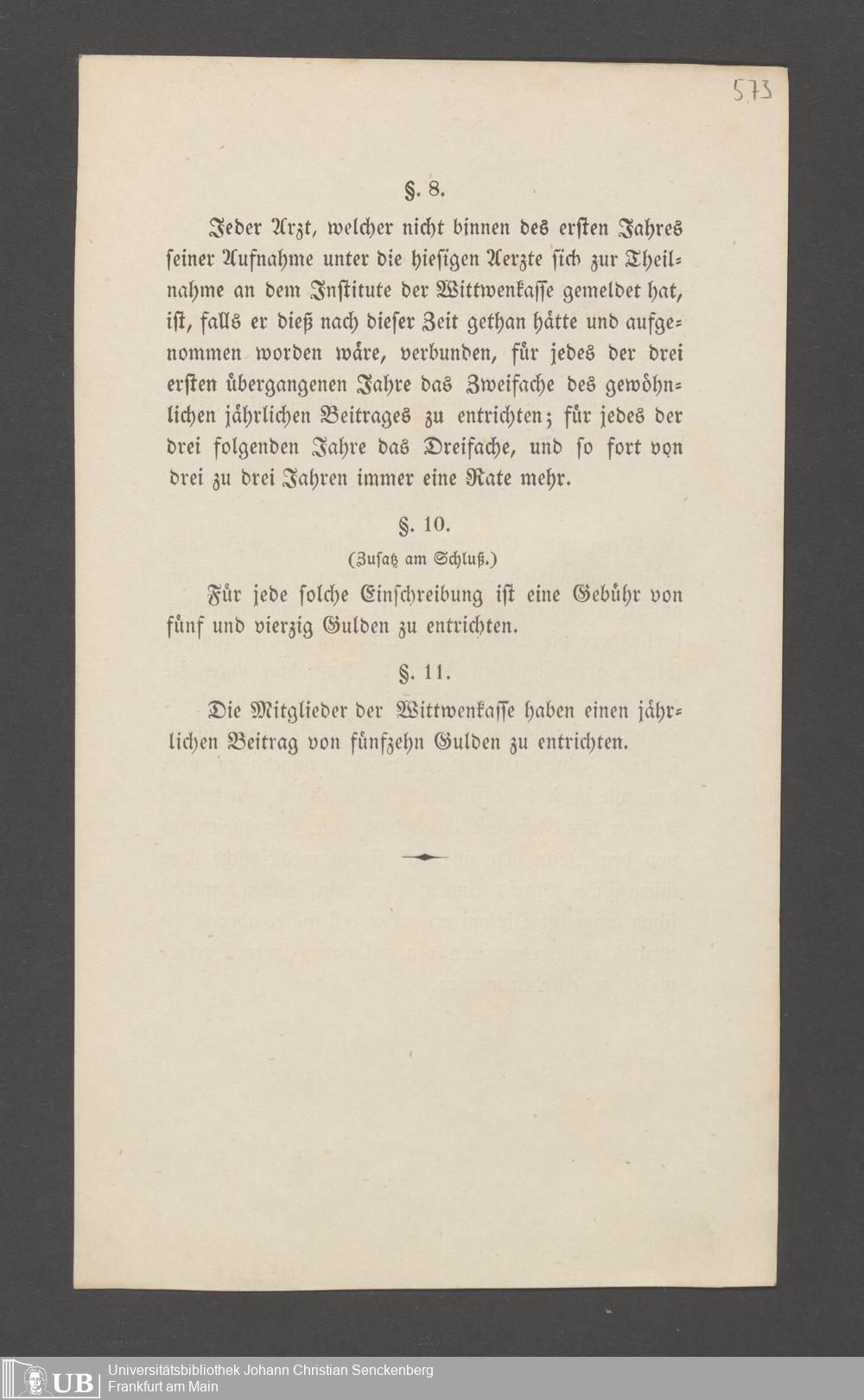 573

§. 8.

Jeder Arzt, welcher nicht binnen des ersten Jahres seiner Aufnahme unter die hiesigen Aerzte sich zur Theilnahme an dem Institute der Wittwenkasse gemeldet hat, ist, falls er dieß nach dieser Zeit gethan hätte und aufgenommen worden wäre, verbunden, für jedes der drei ersten übergangenen Jahre das Zweifache des gewöhnlichen jährlichen Beitrages zu entrichten; für jedes der drei folgenden Jahre das Dreifache, und so fort von drei zu drei Jahren immer eine Rate mehr.

§. 10.

(Zusatz am Schluß.)

Für jede solche Einschreibung ist eine Gebühr von fünf und vierzig Gulden zu entrichten.

§. 11.

Die Mitglieder der Wittwenkasse haben einen jährlichen Beitrag von fünfzehn Gulden zu entrichten.

UB Universitätsbibliothek Johann Christian Senckenberg
Frankfurt am Main